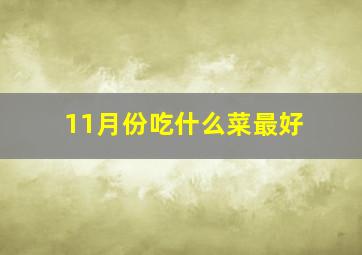 11月份吃什么菜最好